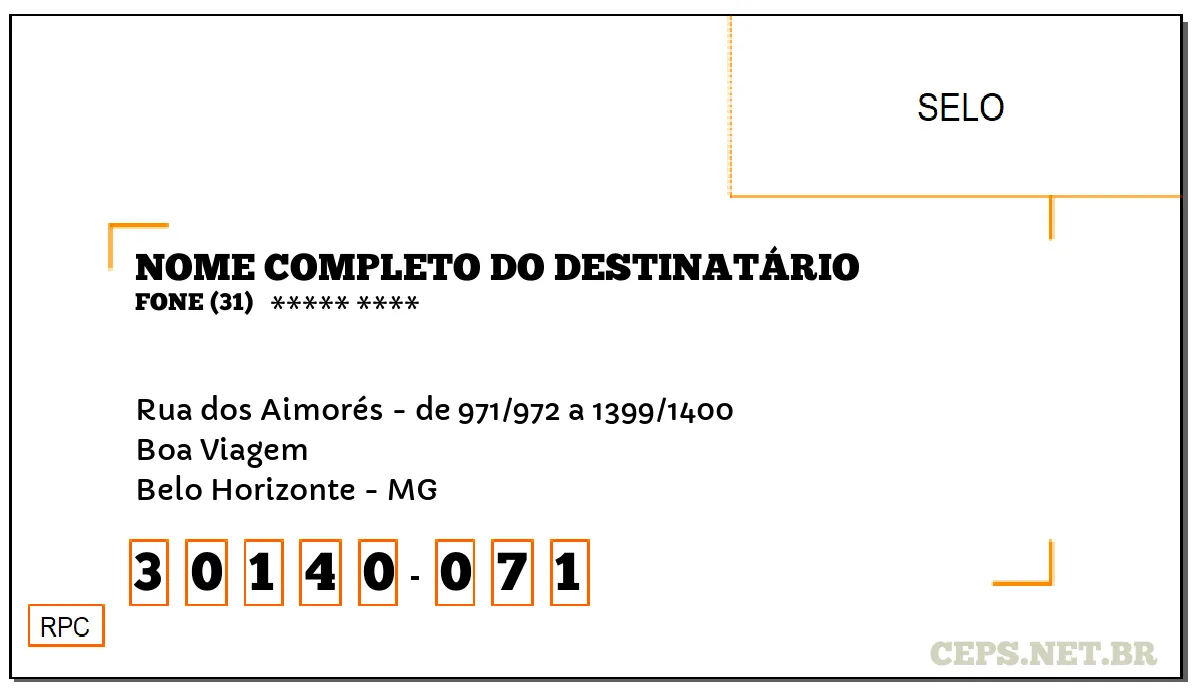 SELO

NOME COMPLETO DO DESTINATÁRIO
FONE (31) ***** ****

Rua dos Aimorés - de 971/972 a 1399/1400
Boa Viagem
Belo Horizonte - MG

3 0 1 4 0 - 0 7 1

RPC

CEPS.NET.BR